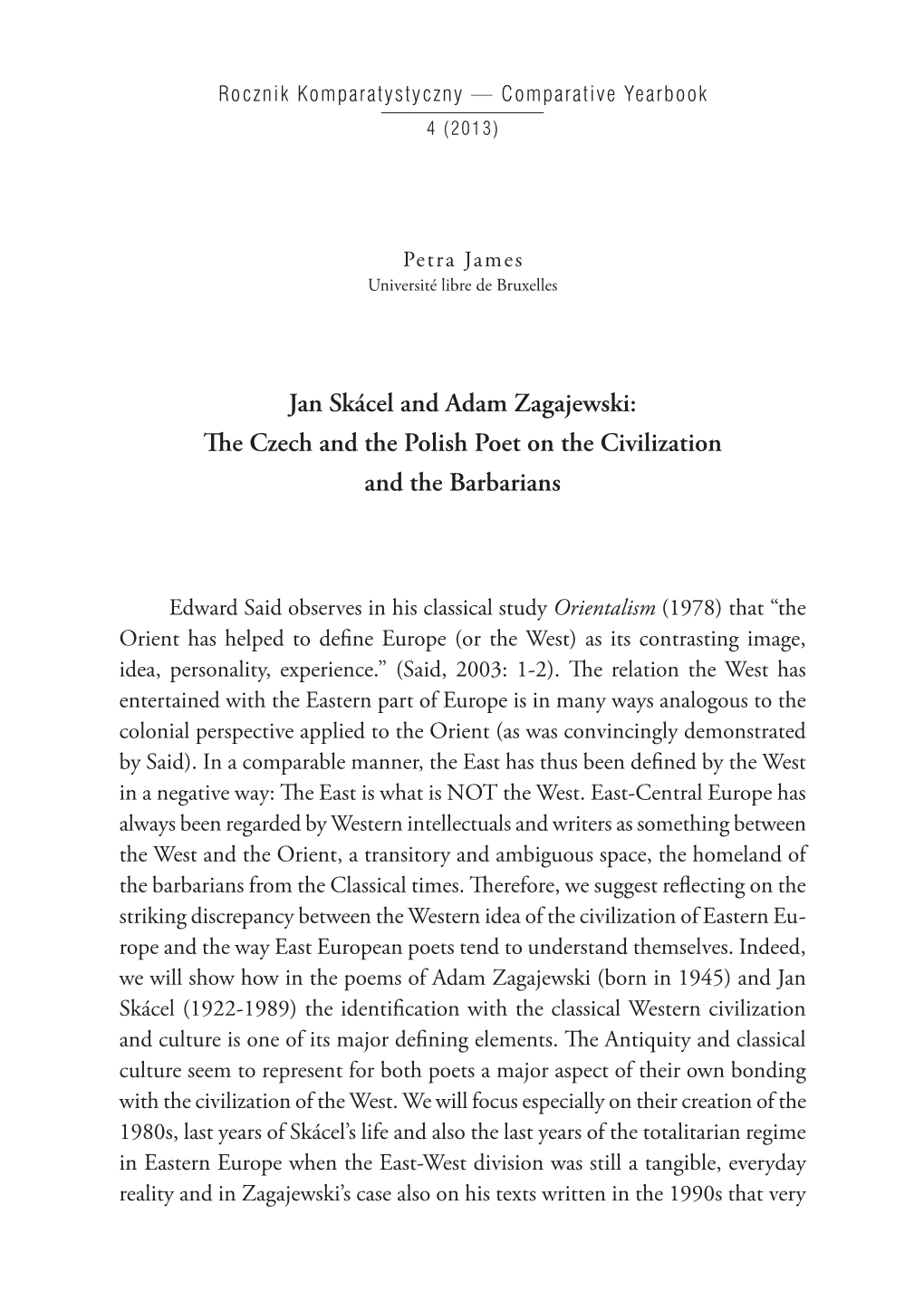 Rocznik Komparatystyczny — Comparative Yearbook
4 (2013)

Petra James
Université libre de Bruxelles

Jan Skácel and Adam Zagajewski:
The Czech and the Polish Poet on the Civilization and the Barbarians

Edward Said observes in his classical study Orientalism (1978) that “the Orient has helped to define Europe (or the West) as its contrasting image, idea, personality, experience.” (Said, 2003: 1-2). The relation the West has entertained with the Eastern part of Europe is in many ways analogous to the colonial perspective applied to the Orient (as was convincingly demonstrated by Said). In a comparable manner, the East has thus been defined by the West in a negative way: The East is what is NOT the West. East-Central Europe has always been regarded by Western intellectuals and writers as something between the West and the Orient, a transitory and ambiguous space, the homeland of the barbarians from the Classical times. Therefore, we suggest reflecting on the striking discrepancy between the Western idea of the civilization of Eastern Europe and the way East European poets tend to understand themselves. Indeed, we will show how in the poems of Adam Zagajewski (born in 1945) and Jan Skácel (1922-1989) the identification with the classical Western civilization and culture is one of its major defining elements. The Antiquity and classical culture seem to represent for both poets a major aspect of their own bonding with the civilization of the West. We will focus especially on their creation of the 1980s, last years of Skácel’s life and also the last years of the totalitarian regime in Eastern Europe when the East-West division was still a tangible, everyday reality and in Zagajewski’s case also on his texts written in the 1990s that very